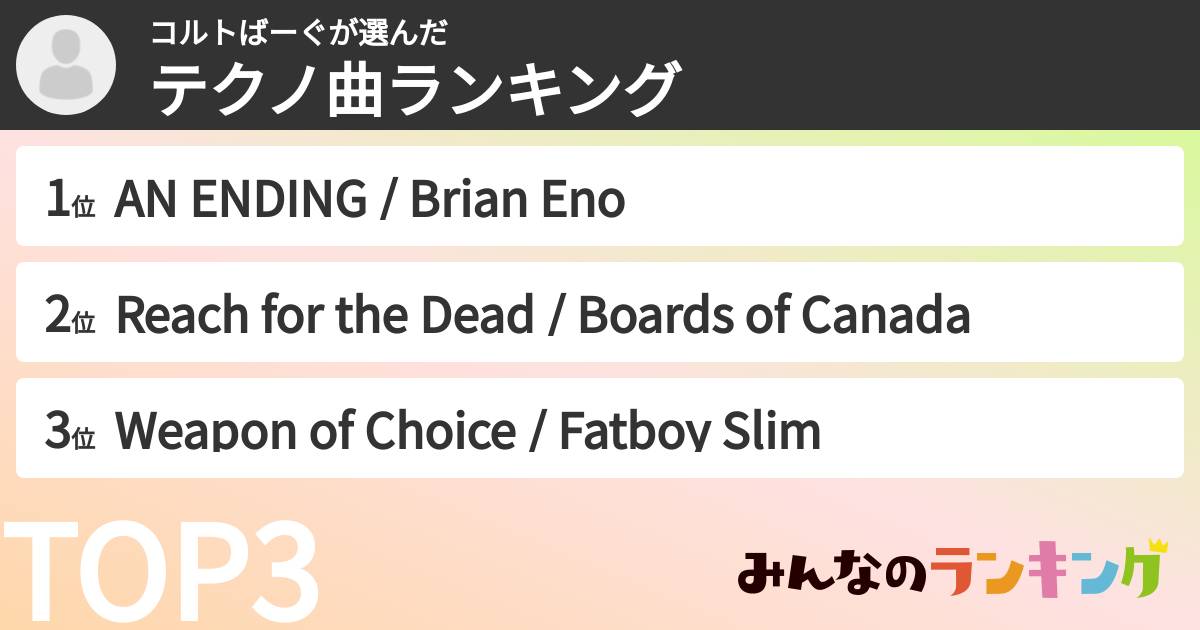 コルトばーぐが選んだ
テクノ曲ランキング

1位 AN ENDING / Brian Eno

2位 Reach for the Dead / Boards of Canada

3位 Weapon of Choice / Fatboy Slim

TOP3

みんなのランキング